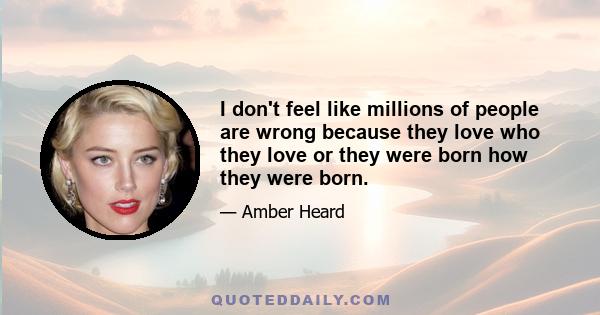 I don't feel like millions of people are wrong because they love who they love or they were born how they were born.

— Amber Heard

QUOTEDDAILY.COM